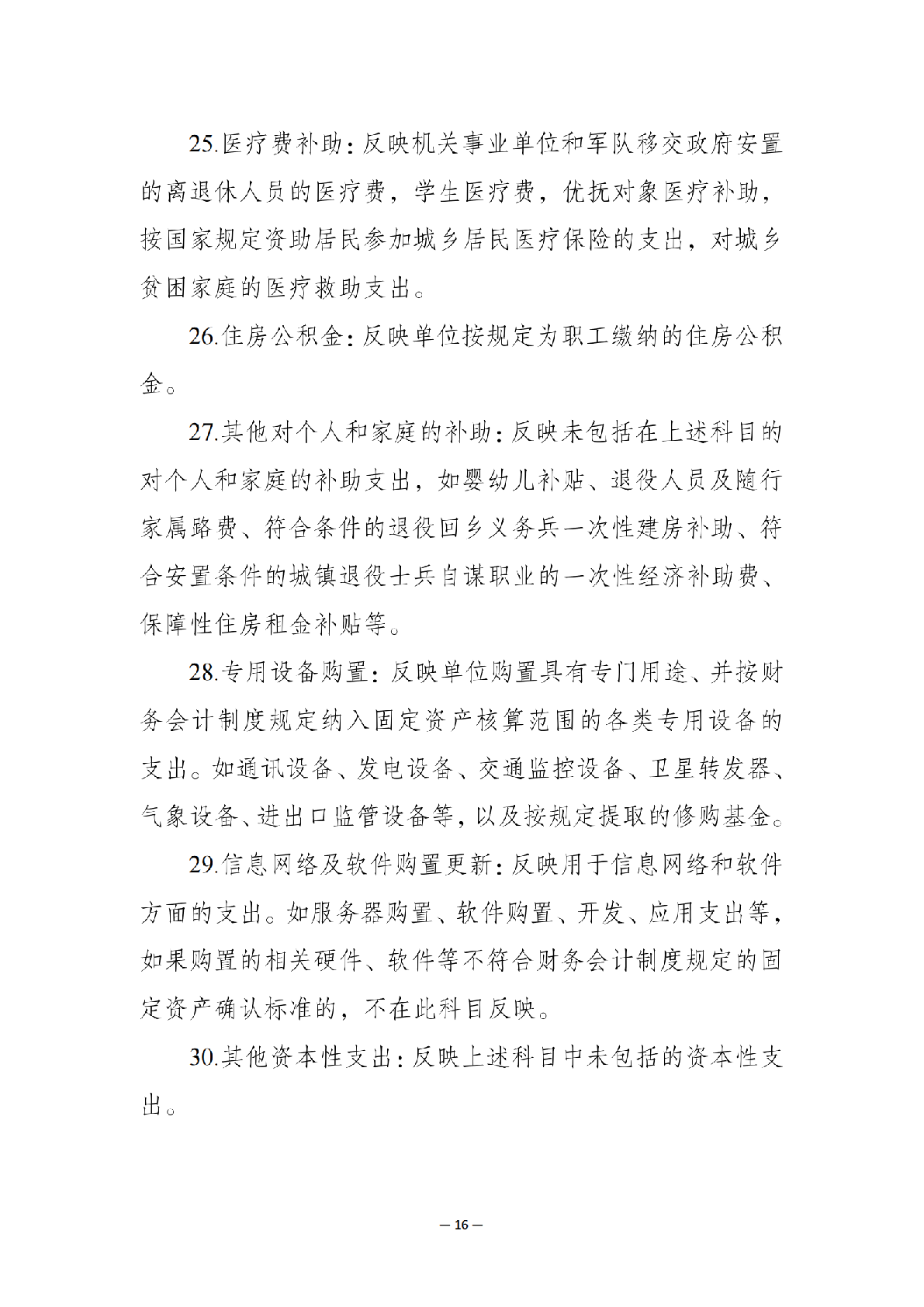 25.医疗费补助：反映机关事业单位和军队移交政府安置的离退休人员的医疗费，学生医疗费，优抚对象医疗补助，按国家规定资助居民参加城乡居民医疗保险的支出，对城乡贫困家庭的医疗救助支出。

26.住房公积金：反映单位按规定为职工缴纳的住房公积金。

27.其他对个人和家庭的补助：反映未包括在上述科目的对个人和家庭的补助支出，如婴幼儿补贴、退役人员及随行家属路费、符合条件的退役回乡义务兵一次性建房补助、符合安置条件的城镇退役士兵自谋职业的一次性经济补助费、保障性住房租金补贴等。

28.专用设备购置：反映单位购置具有专门用途、并按财务会计制度规定纳入固定资产核算范围的各类专用设备的支出。如通讯设备、发电设备、交通监控设备、卫星转发器、气象设备、进出口监管设备等，以及按规定提取的修购基金。

29.信息网络及软件购置更新：反映用于信息网络和软件方面的支出。如服务器购置、软件购置、开发、应用支出等，如果购置的相关硬件、软件等不符合财务会计制度规定的固定资产确认标准的，不在此科目反映。

30.其他资本性支出：反映上述科目中未包括的资本性支出。

— 16 —